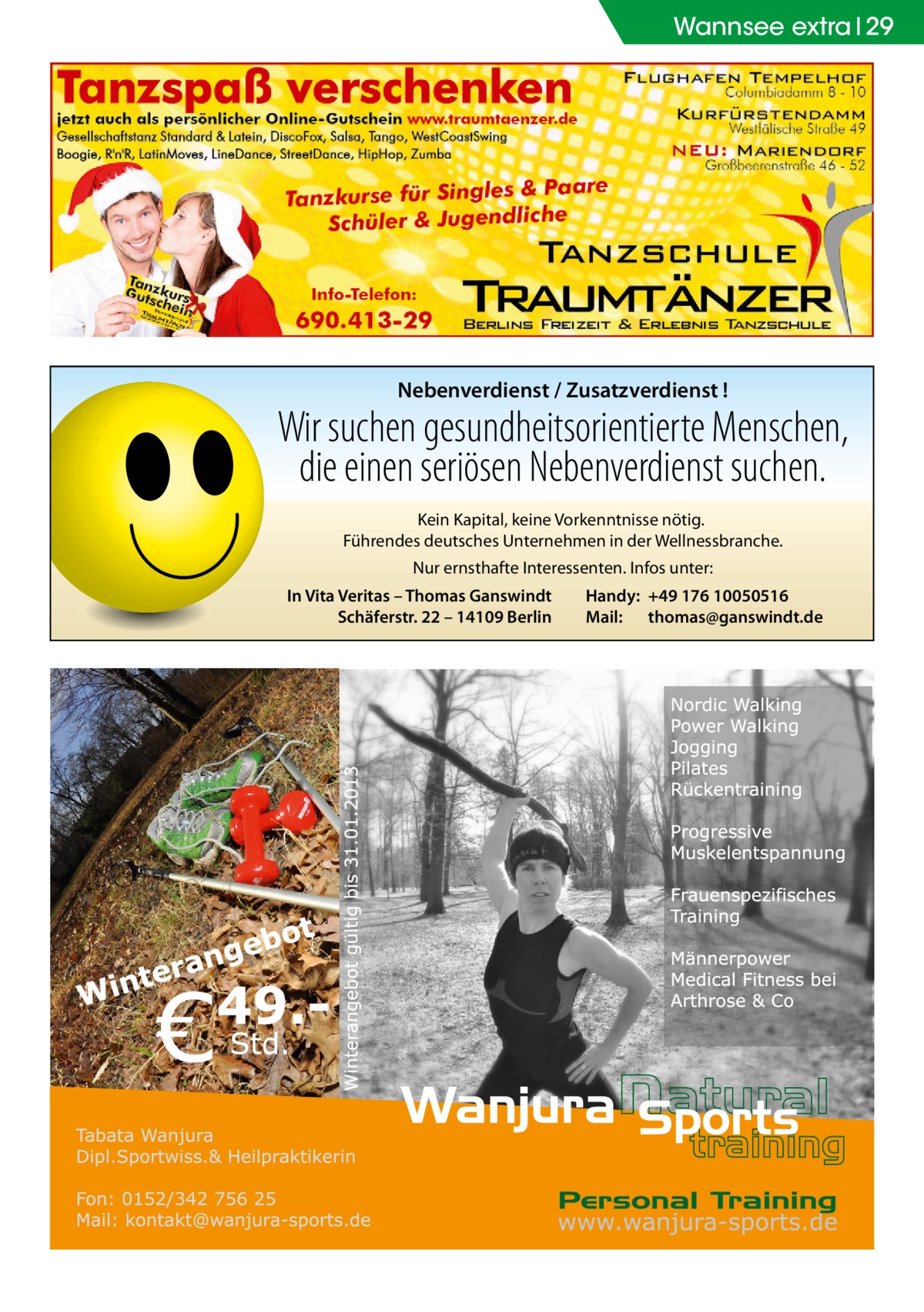 Wannsee extra | 29

Tanzspaß verschenken

jetzt auch als persönlicher Online-Gutschein www.traumtaenzer.de

Gesellschaftstanz Standard & Latein, DiscoFox, Salsa, Tango, WestCoastSwing Boogie, R'n'R, LatinMoves, LineDance, StreetDance, HipHop, Zumba

FLUGHAFEN TEMPELHOF
Columbiadamm 8 - 10
KURFÜRSTENDAMM
Westfälische Straße 49
NEU: MARIENDORF
Großbeerenstraße 46 - 52

Tanzkurse für Singles & Paare
Schüler & Jugendliche

Tanzkurs Gutschein

Info-Telefon:
690.413-29

TANZSCHULE
TRAUMTÄNZER
BERLINS FREIZEIT & ERLEBNIS TANZSCHULE

Nebenverdienst / Zusatzverdienst !

Wir suchen gesundheitsorientierte Menschen, die einen seriösen Nebenverdienst suchen.

Kein Kapital, keine Vorkenntnisse nötig.
Führendes deutsches Unternehmen in der Wellnessbranche.

Nur ernsthafte Interessenten. Infos unter:

In Vita Veritas – Thomas Ganswindt
Schäferstr. 22 – 14109 Berlin

Handy: +49 176 10050516
Mail: thomas@ganswindt.de

Winterangebot
€ 49.-
Std.

Winterangebot gültig bis 31.01.2013

Nordic Walking
Power Walking
Jogging
Pilates
Rückentraining

Progressive Muskelentspannung

Frauenspezifisches Training

Männerpower
Medical Fitness bei Arthrose & Co

Wanjura Natural Sports training

Tabata Wanjura
Dipl.Sportwiss.& Heilpraktikerin

Fon: 0152/342 756 25
Mail: kontakt@wanjura-sports.de

Personal Training
www.wanjura-sports.de